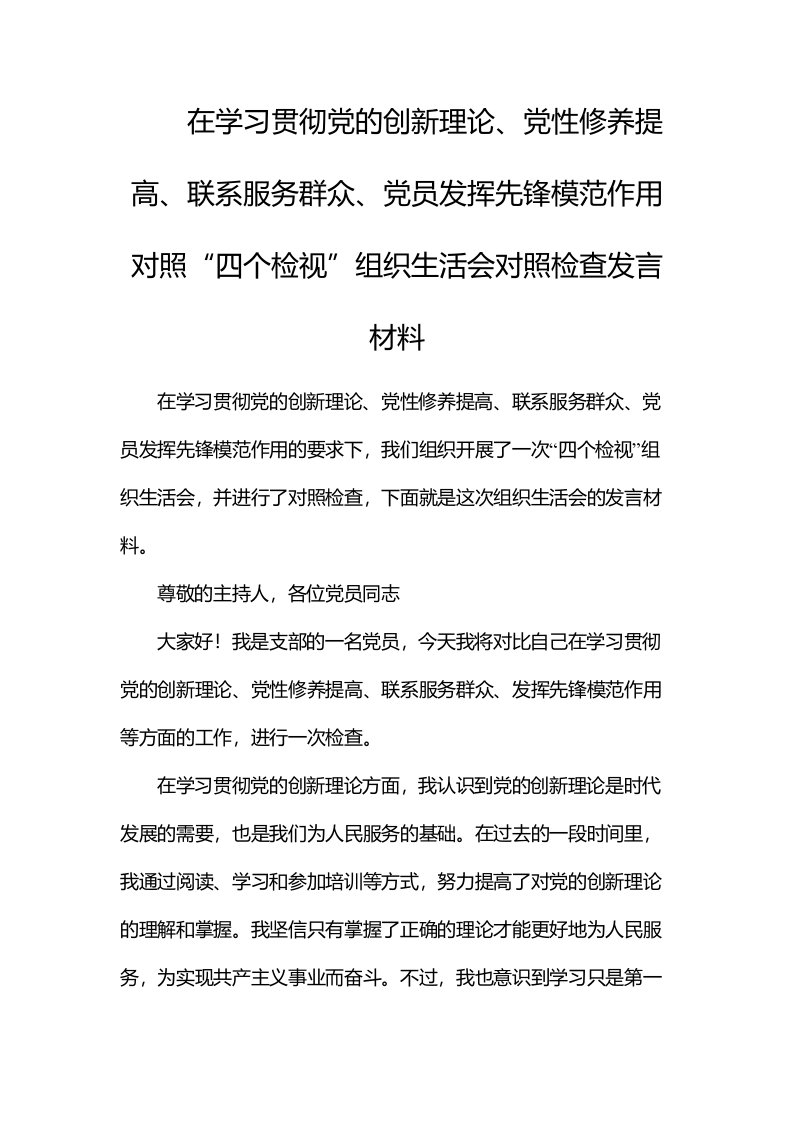 在学习贯彻党的创新理论、党性修养提高、联系服务群众、党员发挥先锋模范作用对照“四个检视”组织生活会对照检查发言材料

在学习贯彻党的创新理论、党性修养提高、联系服务群众、党员发挥先锋模范作用的要求下，我们组织开展了一次“四个检视”组织生活会，并进行了对照检查，下面就是这次组织生活会的发言材料。

尊敬的主持人，各位党员同志

大家好！我是支部的一名党员，今天我将对比自己在学习贯彻党的创新理论、党性修养提高、联系服务群众、发挥先锋模范作用等方面的工作，进行一次检查。

在学习贯彻党的创新理论方面，我认识到党的创新理论是时代发展的需要，也是我们为人民服务的基础。在过去的一段时间里，我通过阅读、学习和参加培训等方式，努力提高了对党的创新理论的理解和掌握。我坚信只有掌握了正确的理论才能更好地为人民服务，为实现共产主义事业而奋斗。不过，我也意识到学习只是第一